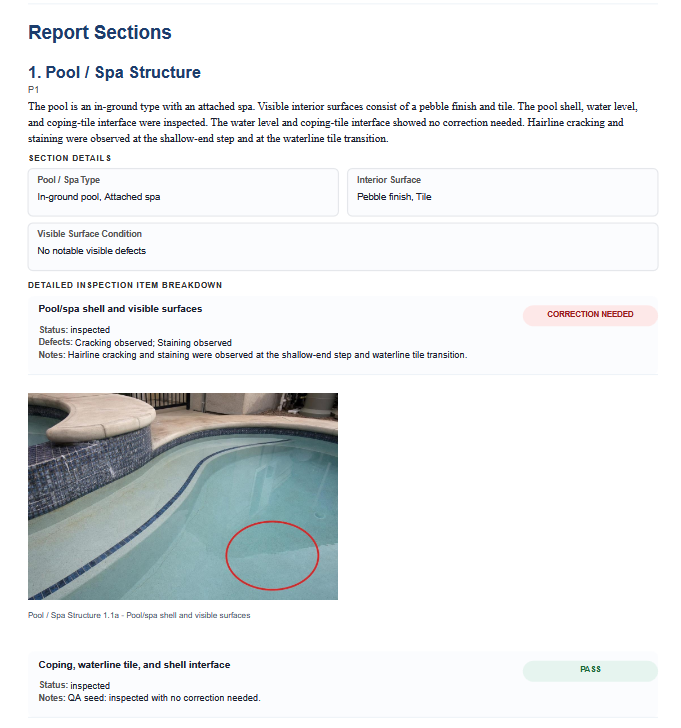 Report Sections

1. Pool / Spa Structure

P1

The pool is an in-ground type with an attached spa. Visible interior surfaces consist of a pebble finish and tile. The pool shell, water level, and coping-tile interface were inspected. The water level and coping-tile interface showed no correction needed. Hairline cracking and staining were observed at the shallow-end step and at the waterline tile transition.

SECTION DETAILS

Pool / Spa Type
In-ground pool, Attached spa

Interior Surface
Pebble finish, Tile

Visible Surface Condition
No notable visible defects

DETAILED INSPECTION ITEM BREAKDOWN

Pool/spa shell and visible surfaces

CORRECTION NEEDED

Status: inspected
Defects: Cracking observed; Staining observed
Notes: Hairline cracking and staining were observed at the shallow-end step and waterline tile transition.

Pool / Spa Structure 1.1a - Pool/spa shell and visible surfaces

Coping, waterline tile, and shell interface

PASS

Status: inspected
Notes: QA seed: inspected with no correction needed.